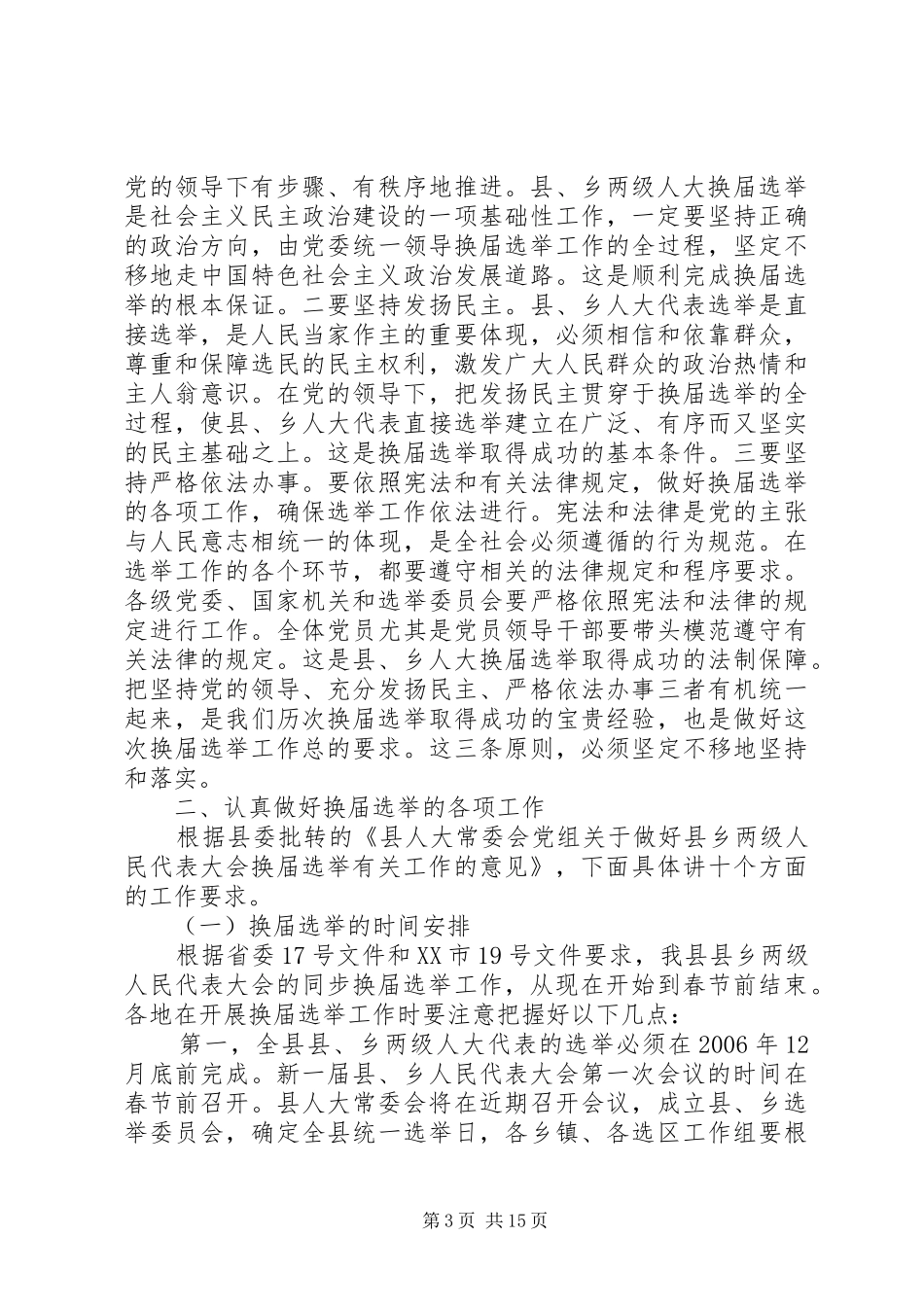 党的领导下有步骤、有秩序地推进。县、乡两级人大换届选举是社会主义民主政治建设的一项基础性工作，一定要坚持正确的政治方向，由党委统一领导换届选举工作的全过程，坚定不移地走中国特色社会主义政治发展道路。这是顺利完成换届选举的根本保证。二要坚持发扬民主。县、乡人大代表选举是直接选举，是人民当家作主的重要体现，必须相信和依靠群众，尊重和保障选民的民主权利，激发广大人民群众的政治热情和主人翁意识。在党的领导下，把发扬民主贯穿于换届选举的全过程，使县、乡人大代表直接选举建立在广泛、有序而又坚实的民主基础之上。这是换届选举取得成功的基本条件。三要坚持严格依法办事。要依照宪法和有关法律规定，做好换届选举的各项工作，确保选举工作依法进行。宪法和法律是党的主张与人民意志相统一的体现，是全社会必须遵循的行为规范。在选举工作的各个环节，都要遵守相关的法律规定和程序要求。各级党委、国家机关和选举委员会要严格依照宪法和法律的规定进行工作。全体党员尤其是党员领导干部要带头模范遵守有关法律的规定。这是县、乡人大换届选举取得成功的法制保障。把坚持党的领导、充分发扬民主、严格依法办事三者有机统一起来，是我们历次换届选举取得成功的宝贵经验，也是做好这次换届选举工作总的要求。这三条原则，必须坚定不移地坚持和落实。

二、认真做好换届选举的各项工作

根据县委批转的《县人大常委会党组关于做好县乡两级人民代表大会换届选举有关工作的意见》，下面具体讲十个方面的工作要求。

（一）换届选举的时间安排

根据省委17号文件和XX市19号文件要求，我县县乡两级人民代表大会的同步换届选举工作，从现在开始到春节前结束。各地在开展换届选举工作时要注意把握好以下几点：

第一，全县县、乡两级人大代表的选举必须在2006年12月底前完成。新一届县、乡人民代表大会第一次会议的时间在春节前召开。县人大常委会将在近期召开会议，成立县、乡选举委员会，确定全县统一选举日，各乡镇、各选区工作组要根

第3页 共15页